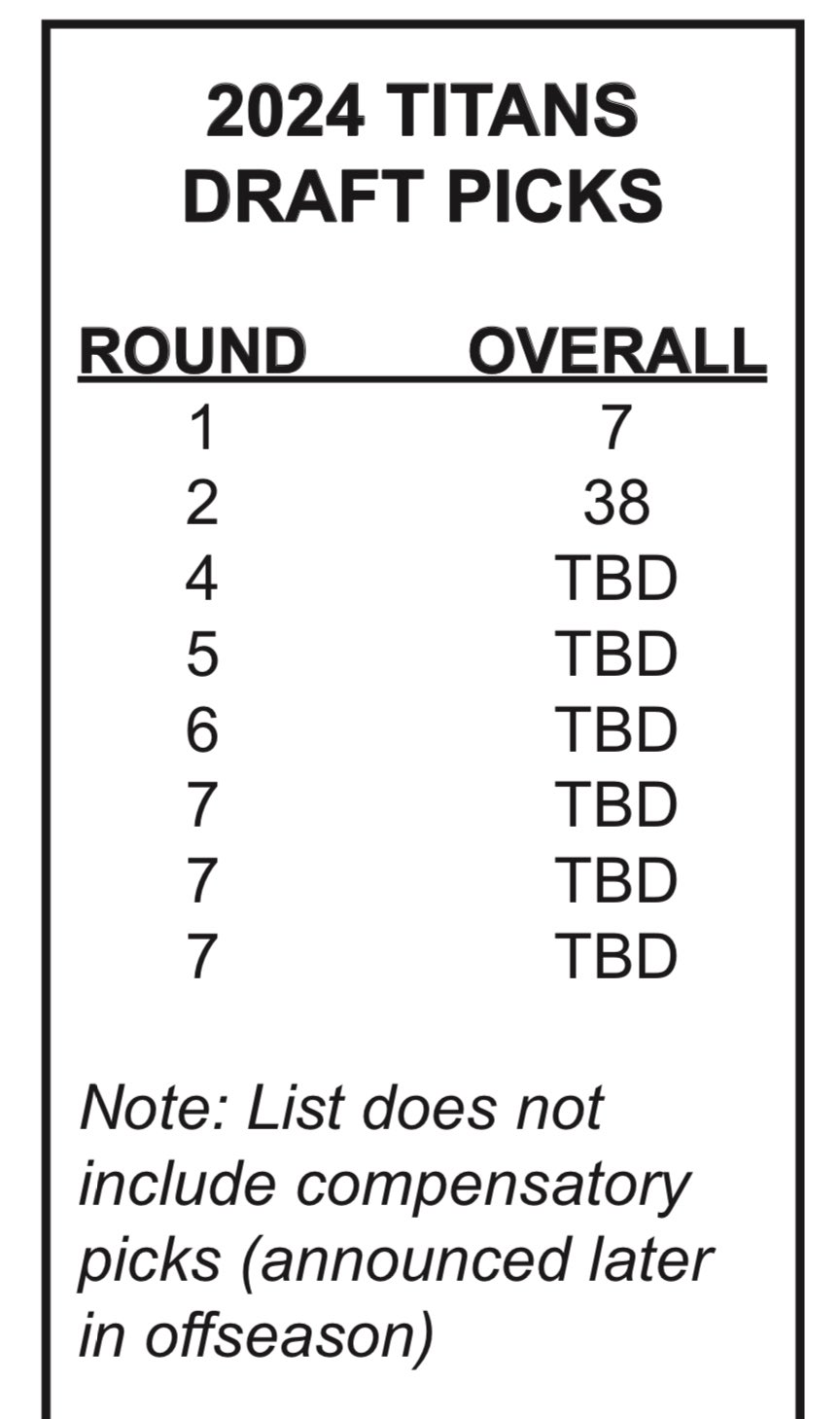 2024 TITANS
DRAFT PICKS

| ROUND | OVERALL |
|---|---|
| 1 | 7 |
| 2 | 38 |
| 4 | TBD |
| 5 | TBD |
| 6 | TBD |
| 7 | TBD |
| 7 | TBD |
| 7 | TBD |

Note: List does not include compensatory picks (announced later in offseason)